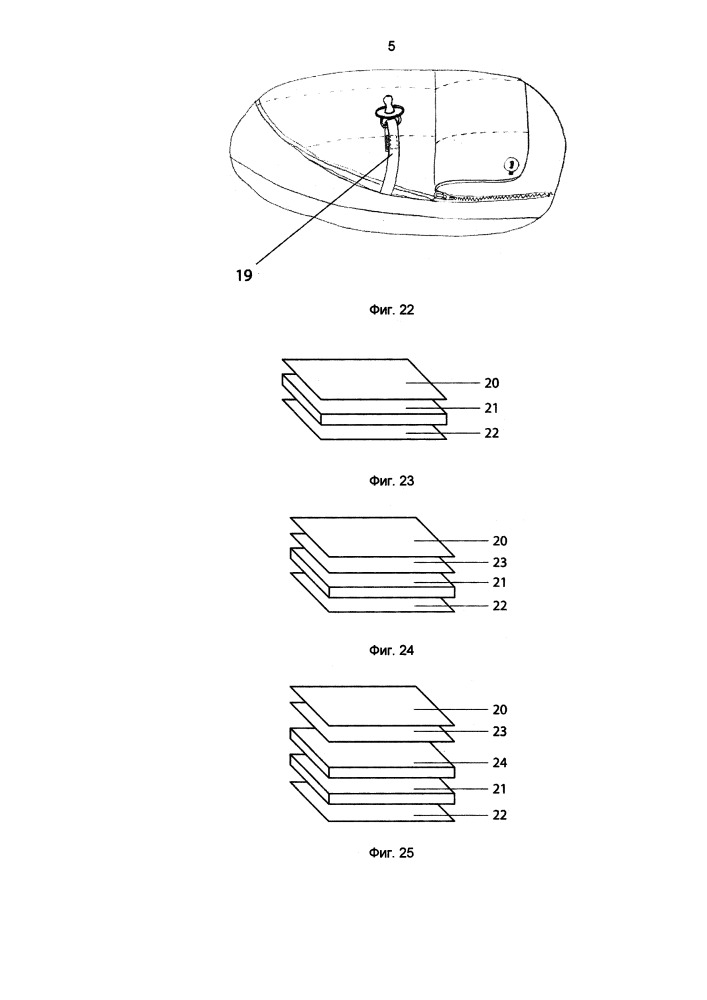 5

19

Фиг. 22

20
21
22

Фиг. 23

20
23
21
22

Фиг. 24

20
23
24
21
22

Фиг. 25